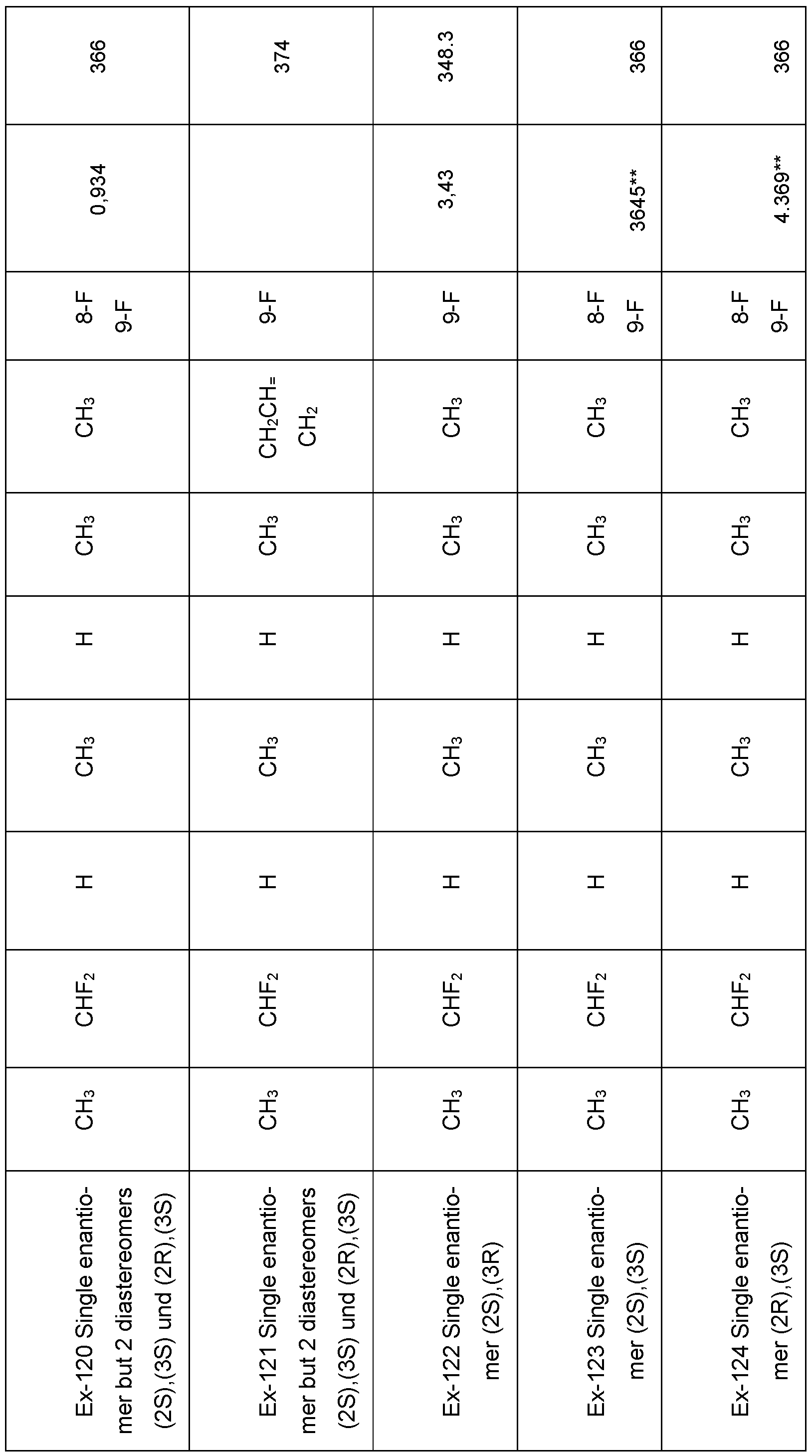 | Ex-120 Single enantiomer but 2 diastereomers (2S),(3S) und (2R),(3S) | $CH_3$ | $CHF_2$ | H | $CH_3$ | H | $CH_3$ | $CH_3$ | 8-F 9-F | 0,934 | 366 |
|---|---|---|---|---|---|---|---|---|---|---|
| Ex-121 Single enantiomer but 2 diastereomers (2S),(3S) und (2R),(3S) | $CH_3$ | $CHF_2$ | H | $CH_3$ | H | $CH_3$ | $CH_2CH=CH_2$ | 9-F | | 374 |
| Ex-122 Single enantiomer (2S),(3R) | $CH_3$ | $CHF_2$ | H | $CH_3$ | H | $CH_3$ | $CH_3$ | 9-F | 3,43 | 348.3 |
| Ex-123 Single enantiomer (2S),(3S) | $CH_3$ | $CHF_2$ | H | $CH_3$ | H | $CH_3$ | $CH_3$ | 8-F 9-F | 3645** | 366 |
| Ex-124 Single enantiomer (2R),(3S) | $CH_3$ | $CHF_2$ | H | $CH_3$ | H | $CH_3$ | $CH_3$ | 8-F 9-F | 4.369** | 366 |